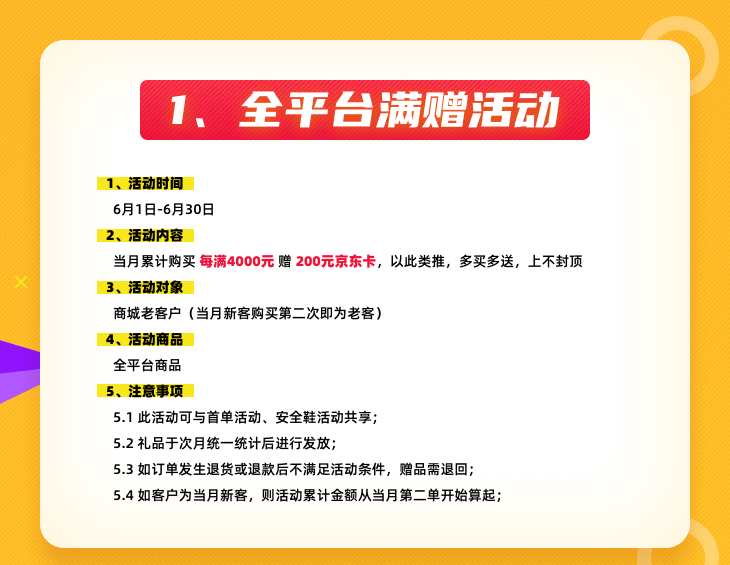 1、全平台满赠活动

1、活动时间

6月1日-6月30日

2、活动内容

当月累计购买 每满4000元 赠 200元京东卡，以此类推，多买多送，上不封顶

3、活动对象

商城老客户（当月新客购买第二次即为老客）

4、活动商品

全平台商品

5、注意事项

5.1 此活动可与首单活动、安全鞋活动共享；

5.2 礼品于次月统一统计后进行发放；

5.3 如订单发生退货或退款后不满足活动条件，赠品需退回；

5.4 如客户为当月新客，则活动累计金额从当月第二单开始算起；